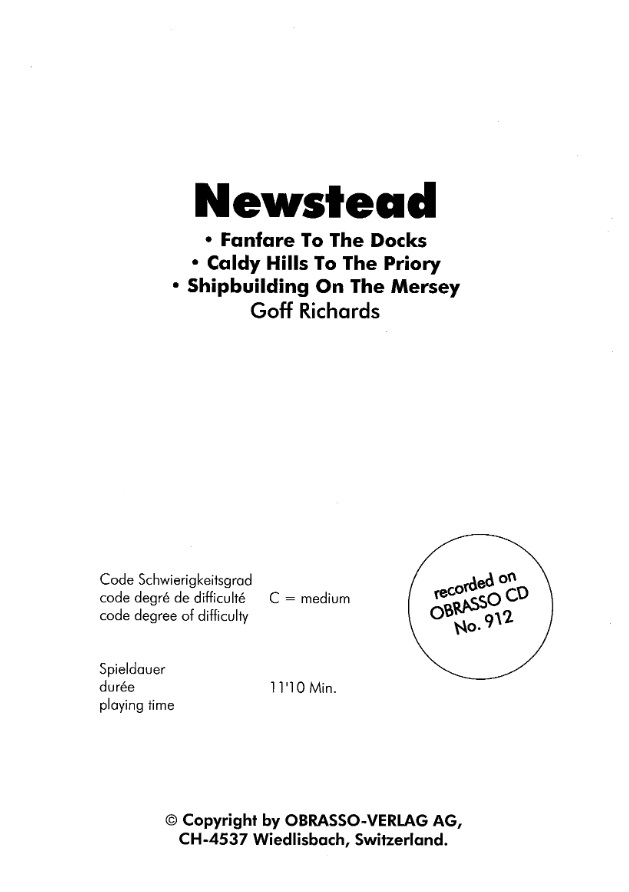 Newstead

• Fanfare To The Docks
• Caldy Hills To The Priory
• Shipbuilding On The Mersey

Goff Richards

Code Schwierigkeitsgrad
code degré de difficulté
code degree of difficulty

C = medium

recorded on
OBRASSO CD
No. 912

Spieldauer
durée
playing time

11'10 Min.

© Copyright by OBRASSO-VERLAG AG,
CH-4537 Wiedlisbach, Switzerland.